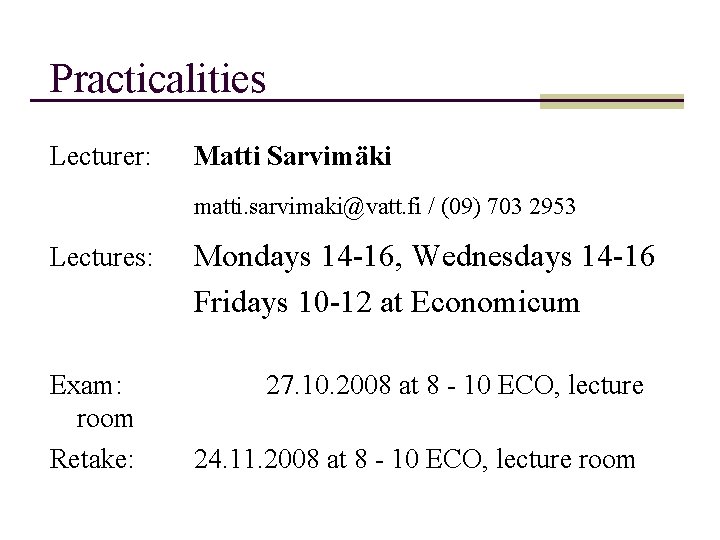 Practicalities

Lecturer: Matti Sarvimäki

matti.sarvimaki@vatt.fi / (09) 703 2953

Lectures: Mondays 14-16, Wednesdays 14-16

Fridays 10-12 at Economicum

Exam: 27.10.2008 at 8 - 10 ECO, lecture room

Retake: 24.11.2008 at 8 - 10 ECO, lecture room